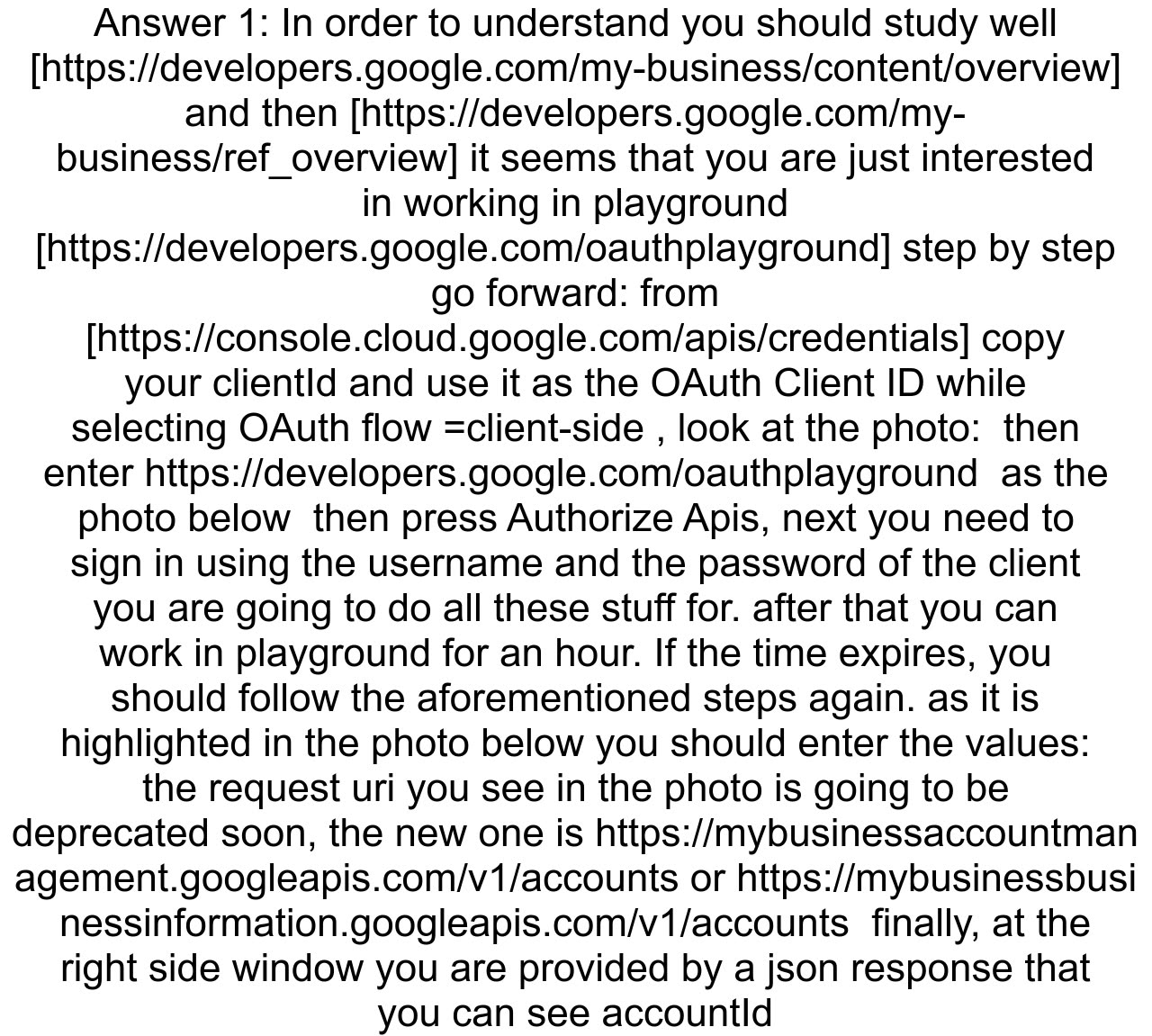 Answer 1: In order to understand you should study well [https://developers.google.com/my-business/content/overview] and then [https://developers.google.com/my-business/ref_overview] it seems that you are just interested in working in playground [https://developers.google.com/oauthplayground] step by step go forward: from [https://console.cloud.google.com/apis/credentials] copy your clientId and use it as the OAuth Client ID while selecting OAuth flow =client-side , look at the photo:  then enter https://developers.google.com/oauthplayground  as the photo below  then press Authorize Apis, next you need to sign in using the username and the password of the client you are going to do all these stuff for. after that you can work in playground for an hour. If the time expires, you should follow the aforementioned steps again. as it is highlighted in the photo below you should enter the values: the request uri you see in the photo is going to be deprecated soon, the new one is https://mybusinessaccountmanagement.googleapis.com/v1/accounts or https://mybusinessbusinessinformation.googleapis.com/v1/accounts  finally, at the right side window you are provided by a json response that you can see accountId